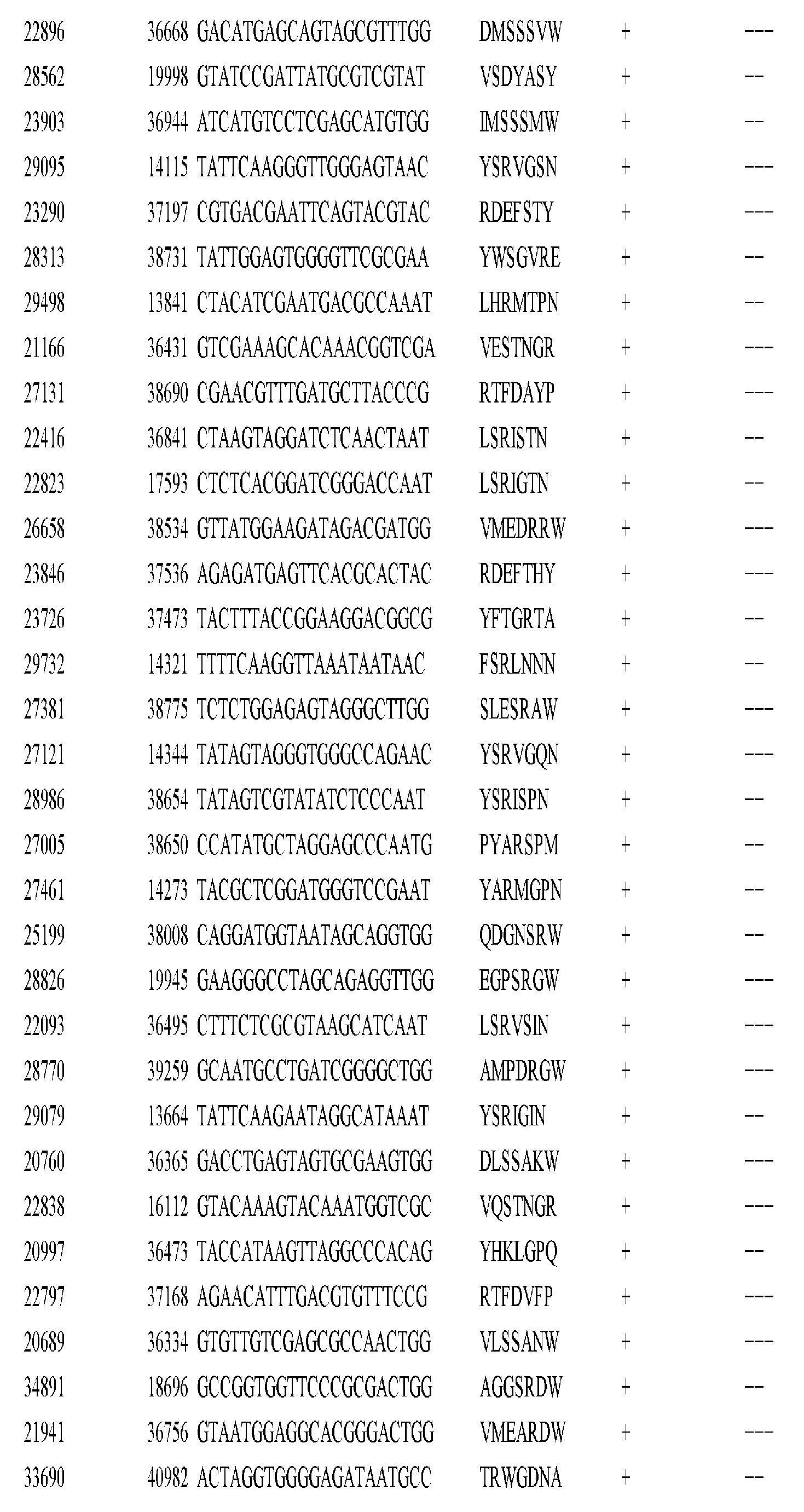 | 22896 | 36668 | GACATGAGCAGTAGCGTTTGG | DMSSSVW | + | --- |
|---|---|---|---|---|---|
| 28562 | 19998 | GTATCCGATTATGCGTCGTAT | VSDYASY | + | -- |
| 23903 | 36944 | ATCATGTCCTCGAGCATGTGG | IMSSSMW | + | -- |
| 29095 | 14115 | TATTCAAGGGTTGGGAGTAAC | YSRVGSN | + | --- |
| 23290 | 37197 | CGTGACGAATTCAGTACGTAC | RDEFSTY | + | --- |
| 28313 | 38731 | TATTGGAGTGGGGTTCGCGAA | YWSGVRE | + | -- |
| 29498 | 13841 | CTACATCGAATGACGCCAAAT | LHRMTPN | + | -- |
| 21166 | 36431 | GTCGAAAGCACAAACGGTCGA | VESTNGR | + | --- |
| 27131 | 38690 | CGAACGTTTGATGCTTACCCG | RTFDAYP | + | --- |
| 22416 | 36841 | CTAAGTAGGATCTCAACTAAT | LSRISTN | + | -- |
| 22823 | 17593 | CTCTCACGGATCGGGACCAAT | LSRIGTN | + | -- |
| 26658 | 38534 | GTTATGGAAGATAGACGATGG | VMEDRRW | + | --- |
| 23846 | 37536 | AGAGATGAGTTCACGCACTAC | RDEFTHY | + | --- |
| 23726 | 37473 | TACTTTACCGGAAGGACGGCG | YFTGRTA | + | -- |
| 29732 | 14321 | TTTTCAAGGTTAAATAATAAC | FSRLNNN | + | -- |
| 27381 | 38775 | TCTCTGGAGAGTAGGGCTTGG | SLESRAW | + | --- |
| 27121 | 14344 | TATAGTAGGGTGGGCCAGAAC | YSRVGQN | + | --- |
| 28986 | 38654 | TATAGTCGTATATCTCCCAAT | YSRISPN | + | -- |
| 27005 | 38650 | CCATATGCTAGGAGCCCAATG | PYARSPM | + | -- |
| 27461 | 14273 | TACGCTCGGATGGGTCCGAAT | YARMGPN | + | -- |
| 25199 | 38008 | CAGGATGGTAATAGCAGGTGG | QDGNSRW | + | -- |
| 28826 | 19945 | GAAGGGCCTAGCAGAGGTTGG | EGPSRGW | + | --- |
| 22093 | 36495 | CTTTCTCGCGTAAGCATCAAT | LSRVSIN | + | --- |
| 28770 | 39259 | GCAATGCCTGATCGGGGCTGG | AMPDRGW | + | --- |
| 29079 | 13664 | TATTCAAGAATAGGCATAAAT | YSRIGIN | + | -- |
| 20760 | 36365 | GACCTGAGTAGTGCGAAGTGG | DLSSAKW | + | --- |
| 22838 | 16112 | GTACAAAGTACAAATGGTCGC | VQSTNGR | + | --- |
| 20997 | 36473 | TACCATAAGTTAGGCCCACAG | YHKLGPQ | + | -- |
| 22797 | 37168 | AGAACATTTGACGTGTTTCCG | RTFDVFP | + | --- |
| 20689 | 36334 | GTGTTGTCGAGCGCCAACTGG | VLSSANW | + | --- |
| 34891 | 18696 | GCCGGTGGTTCCCGCGACTGG | AGGSRDW | + | -- |
| 21941 | 36756 | GTAATGGAGGCACGGGACTGG | VMEARDW | + | --- |
| 33690 | 40982 | ACTAGGTGGGGAGATAATGCC | TRWGDNA | + | -- |